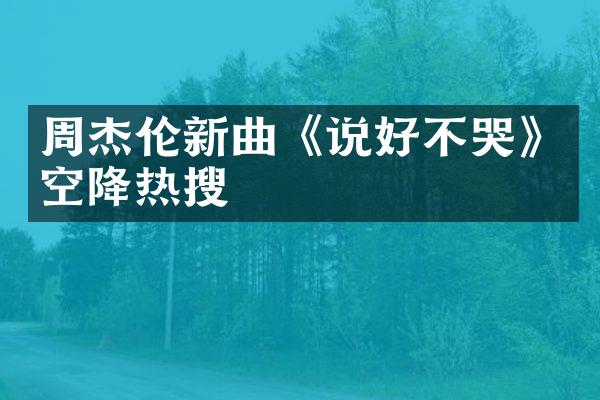 周杰伦新曲《说好不哭》空降热搜